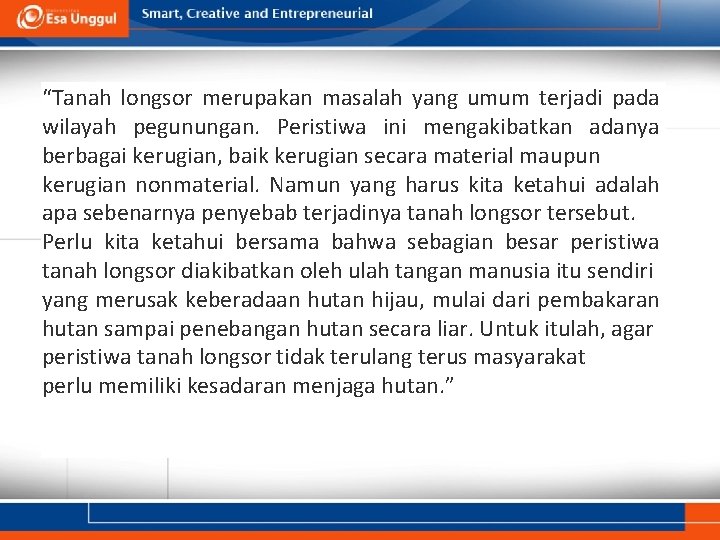 Esa Unggul

Smart, Creative and Entrepreneurial

“Tanah longsor merupakan masalah yang umum terjadi pada wilayah pegunungan. Peristiwa ini mengakibatkan adanya berbagai kerugian, baik kerugian secara material maupun kerugian nonmaterial. Namun yang harus kita ketahui adalah apa sebenarnya penyebab terjadinya tanah longsor tersebut. Perlu kita ketahui bersama bahwa sebagian besar peristiwa tanah longsor diakibatkan oleh ulah tangan manusia itu sendiri yang merusak keberadaan hutan hijau, mulai dari pembakaran hutan sampai penebangan hutan secara liar. Untuk itulah, agar peristiwa tanah longsor tidak terulang terus masyarakat perlu memiliki kesadaran menjaga hutan.”